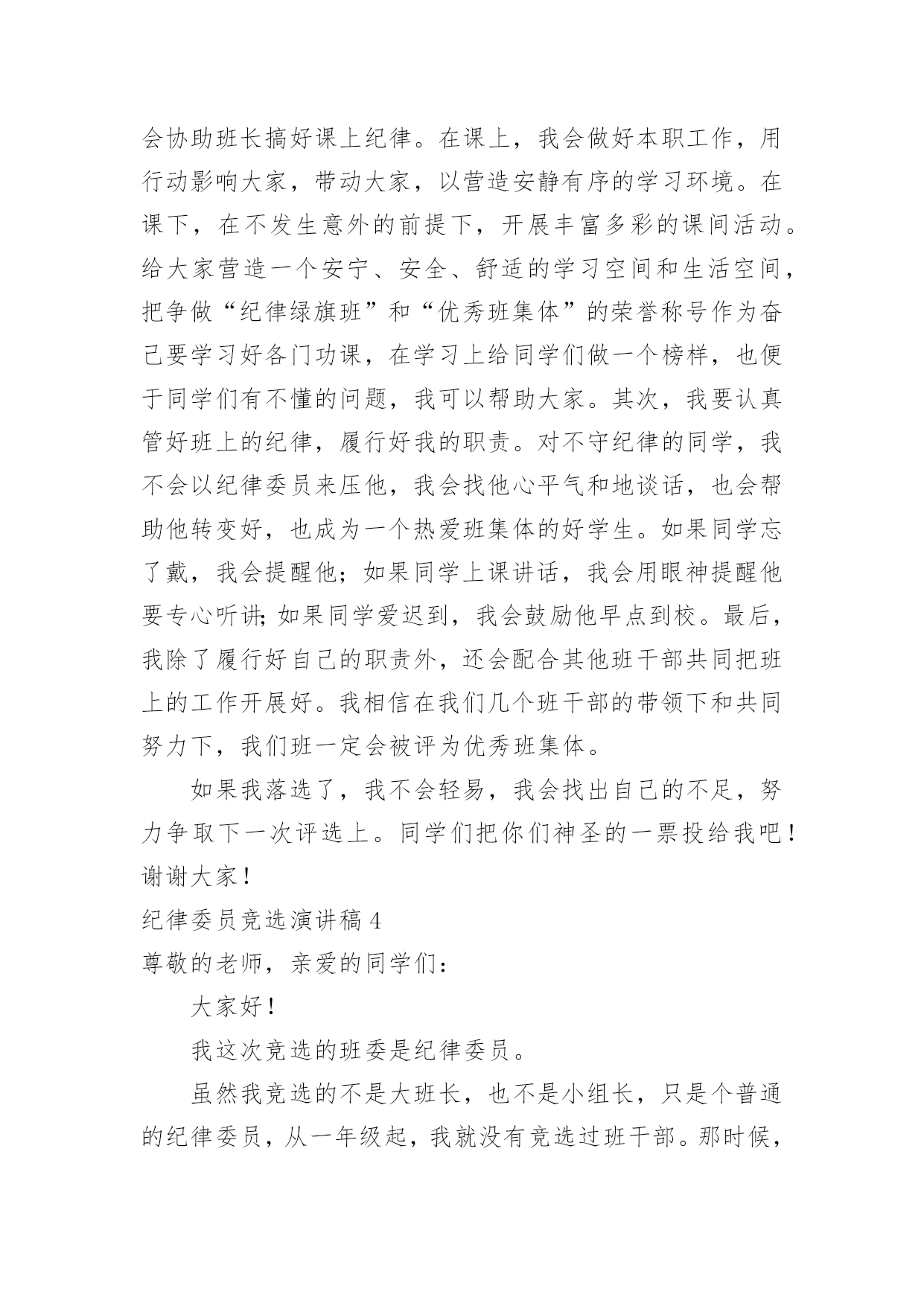 会协助班长搞好课上纪律。在课上，我会做好本职工作，用行动影响大家，带动大家，以营造安静有序的学习环境。在课下，在不发生意外的前提下，开展丰富多彩的课间活动。给大家营造一个安宁、安全、舒适的学习空间和生活空间，把争做“纪律绿旗班”和“优秀班集体”的荣誉称号作为奋己要学习好各门功课，在学习上给同学们做一个榜样，也便于同学们有不懂的问题，我可以帮助大家。其次，我要认真管好班上的纪律，履行好我的职责。对不守纪律的同学，我不会以纪律委员来压他，我会找他心平气和地谈话，也会帮助他转变好，也成为一个热爱班集体的好学生。如果同学忘了戴，我会提醒他；如果同学上课讲话，我会用眼神提醒他要专心听讲;如果同学爱迟到，我会鼓励他早点到校。最后，我除了履行好自己的职责外，还会配合其他班干部共同把班上的工作开展好。我相信在我们几个班干部的带领下和共同努力下，我们班一定会被评为优秀班集体。

如果我落选了，我不会轻易，我会找出自己的不足，努力争取下一次评选上。同学们把你们神圣的一票投给我吧！谢谢大家！

纪律委员竞选演讲稿 4

尊敬的老师，亲爱的同学们：

大家好！

我这次竞选的班委是纪律委员。

虽然我竞选的不是大班长，也不是小组长，只是个普通的纪律委员，从一年级起，我就没有竞选过班干部。那时候，